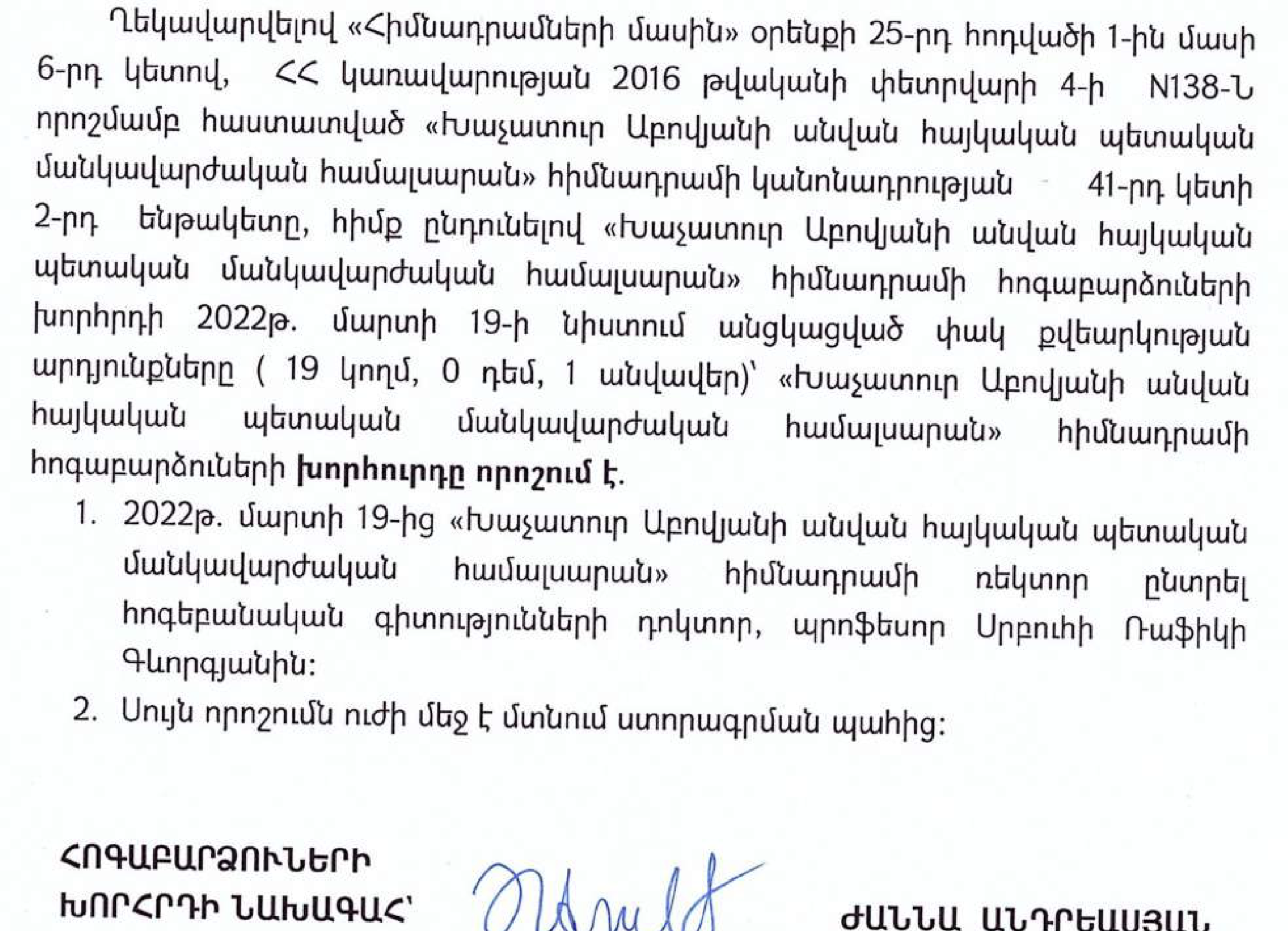 Ղեկավարվելով «Հիմնադրամների մասին» օրենքի 25-րդ հոդվածի 1-ին մասի 6-րդ կետով, ՀՀ կառավարության 2016 թվականի փետրվարի 4-ի N138-Ն որոշմամբ հաստատված «Խաչատուր Աբովյանի անվան հայկական պետական մանկավարժական համալսարան» հիմնադրամի կանոնադրության 41-րդ կետի 2-րդ ենթակետը, հիմք ընդունելով «Խաչատուր Աբովյանի անվան հայկական պետական մանկավարժական համալսարան» հիմնադրամի հոգաբարձուների խորհրդի 2022թ. մարտի 19-ի նիստում անցկացված փակ քվեարկության արդյունքները ( 19 կողմ, 0 դեմ, 1 անվավեր)՝ «Խաչատուր Աբովյանի անվան հայկական պետական մանկավարժական համալսարան» հիմնադրամի հոգաբարձուների խորհուրդը որոշում է.

1. 2022թ. մարտի 19-ից «Խաչատուր Աբովյանի անվան հայկական պետական մանկավարժական համալսարան» հիմնադրամի ռեկտոր ընտրել հոգեբանական գիտությունների դոկտոր, պրոֆեսոր Սրբուհի Ռաֆիկի Գևորգյանին:

2. Սույն որոշումն ուժի մեջ է մտնում ստորագրման պահից:

ՀՈԳԱԲԱՐՁՈՒՆԵՐԻ
ԽՈՐՀՐԴԻ ՆԱԽԱԳԱՀ՝

ԺԱՆՆԱ ԱՆԴՐԵԱՍՅԱՆ